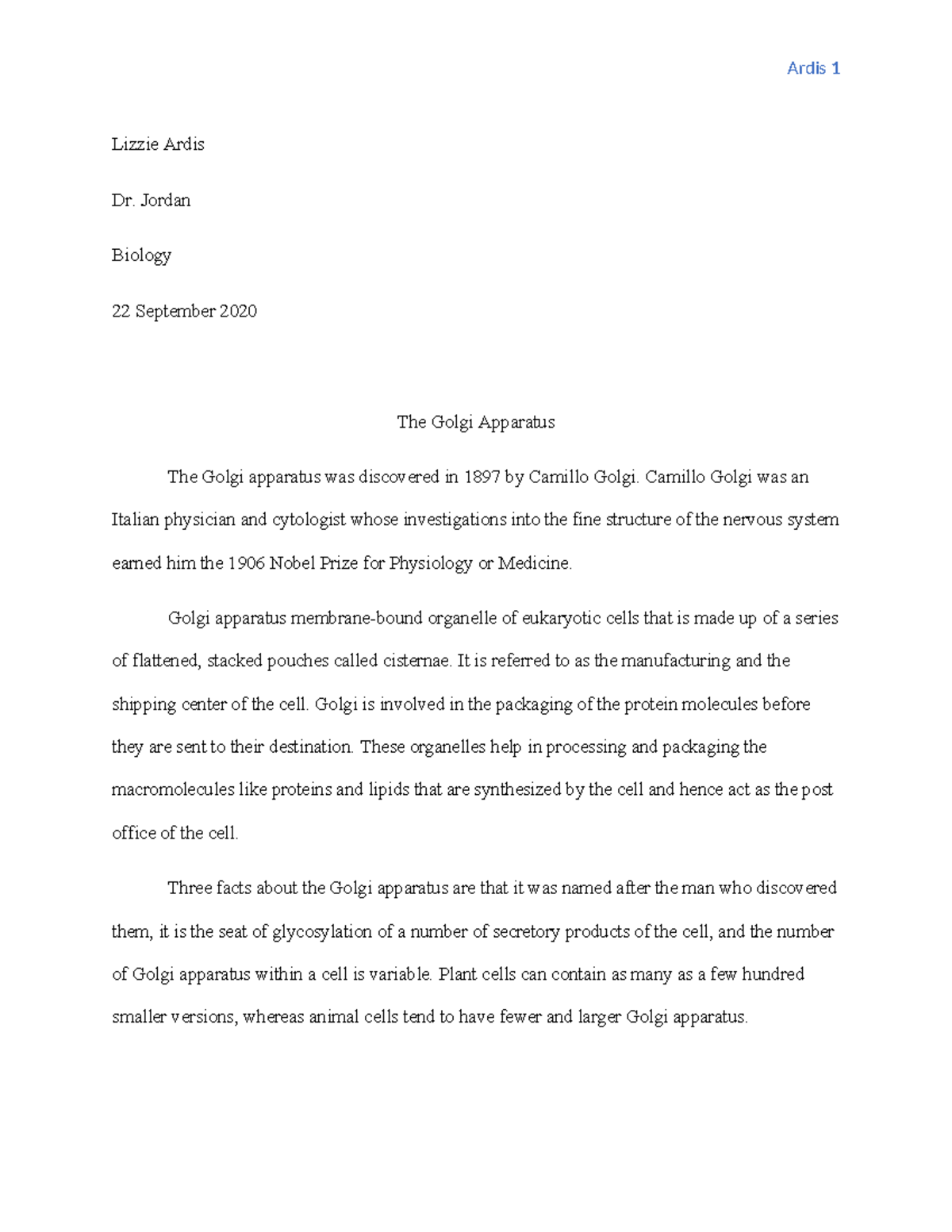 Ardis 1

Lizzie Ardis

Dr. Jordan

Biology

22 September 2020

The Golgi Apparatus

The Golgi apparatus was discovered in 1897 by Camillo Golgi. Camillo Golgi was an Italian physician and cytologist whose investigations into the fine structure of the nervous system earned him the 1906 Nobel Prize for Physiology or Medicine.

Golgi apparatus membrane-bound organelle of eukaryotic cells that is made up of a series of flattened, stacked pouches called cisternae. It is referred to as the manufacturing and the shipping center of the cell. Golgi is involved in the packaging of the protein molecules before they are sent to their destination. These organelles help in processing and packaging the macromolecules like proteins and lipids that are synthesized by the cell and hence act as the post office of the cell.

Three facts about the Golgi apparatus are that it was named after the man who discovered them, it is the seat of glycosylation of a number of secretory products of the cell, and the number of Golgi apparatus within a cell is variable. Plant cells can contain as many as a few hundred smaller versions, whereas animal cells tend to have fewer and larger Golgi apparatus.